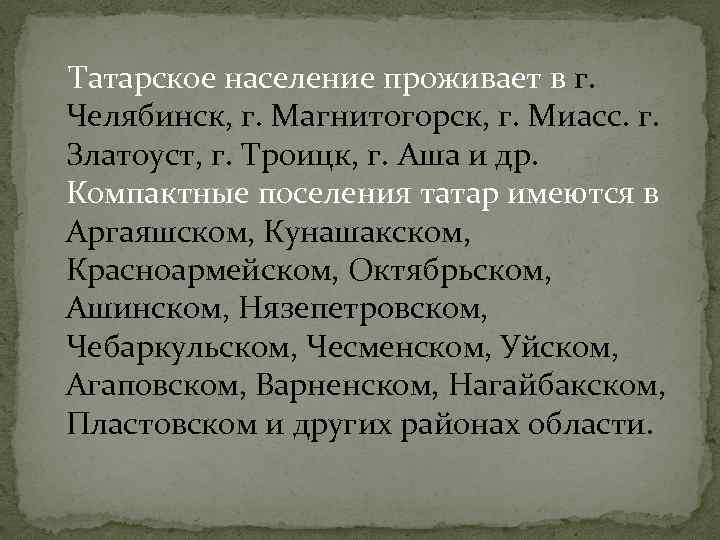 Татарское население проживает в г. Челябинск, г. Магнитогорск, г. Миасс. г. Златоуст, г. Троицк, г. Аша и др. Компактные поселения татар имеются в Аргаяшском, Кунашакском, Красноармейском, Октябрьском, Ашинском, Нязепетровском, Чебаркульском, Чесменском, Уйском, Агаповском, Варненском, Нагайбакском, Пластовском и других районах области.